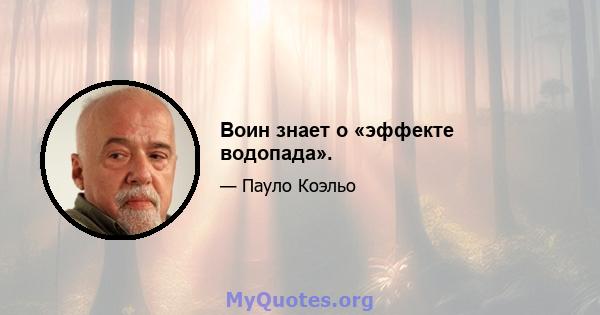 Воин знает о «эффекте водопада».

— Пауло Коэльо

MyQuotes.org